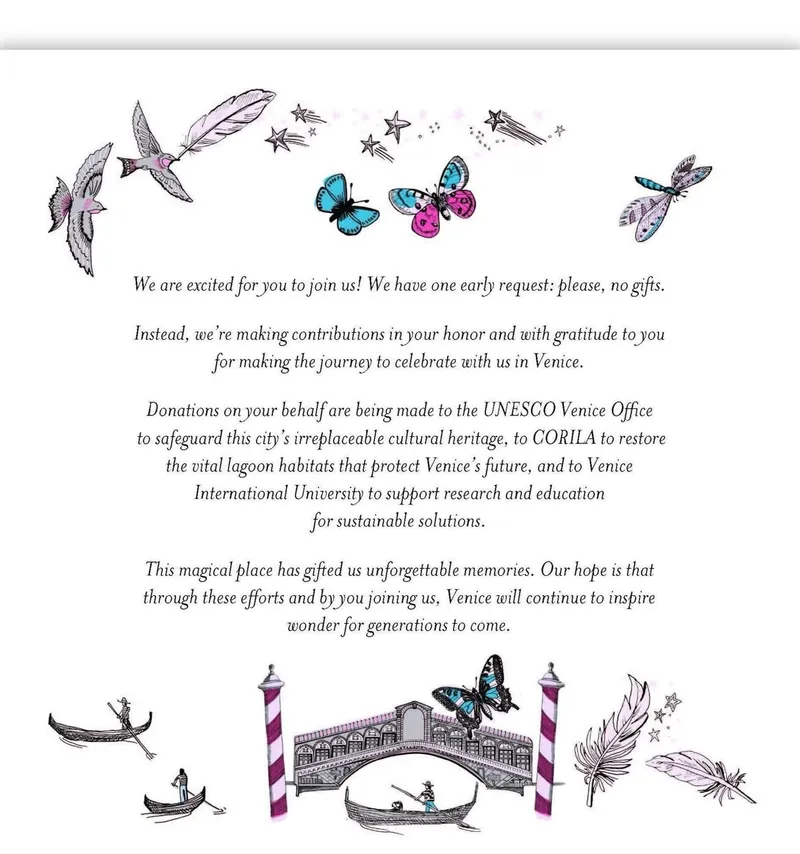 We are excited for you to join us! We have one early request: please, no gifts.

Instead, we're making contributions in your honor and with gratitude to you for making the journey to celebrate with us in Venice.

Donations on your behalf are being made to the UNESCO Venice Office to safeguard this city's irreplaceable cultural heritage, to CORILA to restore the vital lagoon habitats that protect Venice's future, and to Venice International University to support research and education for sustainable solutions.

This magical place has gifted us unforgettable memories. Our hope is that through these efforts and by you joining us, Venice will continue to inspire wonder for generations to come.